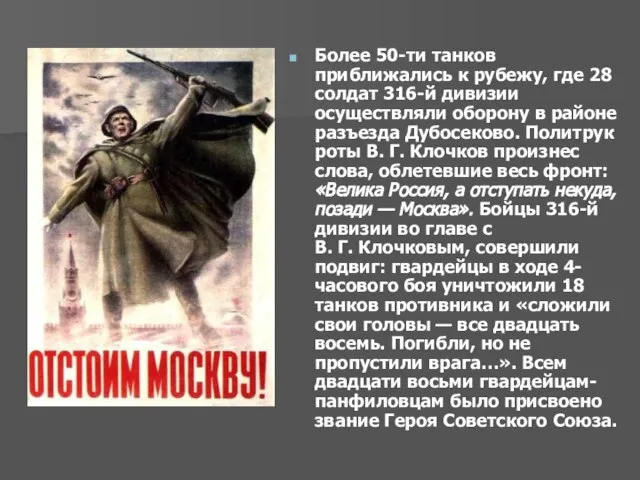 ОТСТОИМ МОСКВУ!

Более 50-ти танков приближались к рубежу, где 28 солдат 316-й дивизии осуществляли оборону в районе разъезда Дубосеково. Политрук роты В. Г. Клочков произнес слова, облетевшие весь фронт: «Велика Россия, а отступать некуда, позади — Москва». Бойцы 316-й дивизии во главе с В. Г. Клочковым, совершили подвиг: гвардейцы в ходе 4-часового боя уничтожили 18 танков противника и «сложили свои головы — все двадцать восемь. Погибли, но не пропустили врага...». Всем двадцати восьми гвардейцам-панфиловцам было присвоено звание Героя Советского Союза.